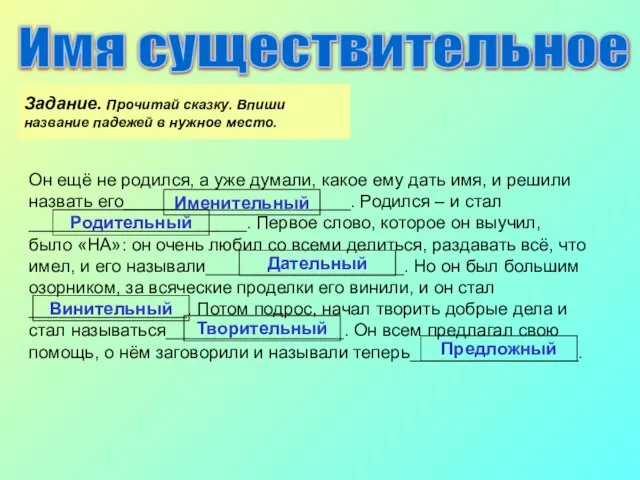 Имя существительное

Задание. Прочитай сказку. Впиши название падежей в нужное место.

Он ещё не родился, а уже думали, какое ему дать имя, и решили назвать его Именительный. Родился – и стал Родительный. Первое слово, которое он выучил, было «НА»: он очень любил со всеми делиться, раздавать всё, что имел, и его называли Дательный. Но он был большим озорником, за всяческие проделки его винили, и он стал Винительный. Потом подрос, начал творить добрые дела и стал называться Творительный. Он всем предлагал свою помощь, о нём заговорили и называли теперь Предложный.